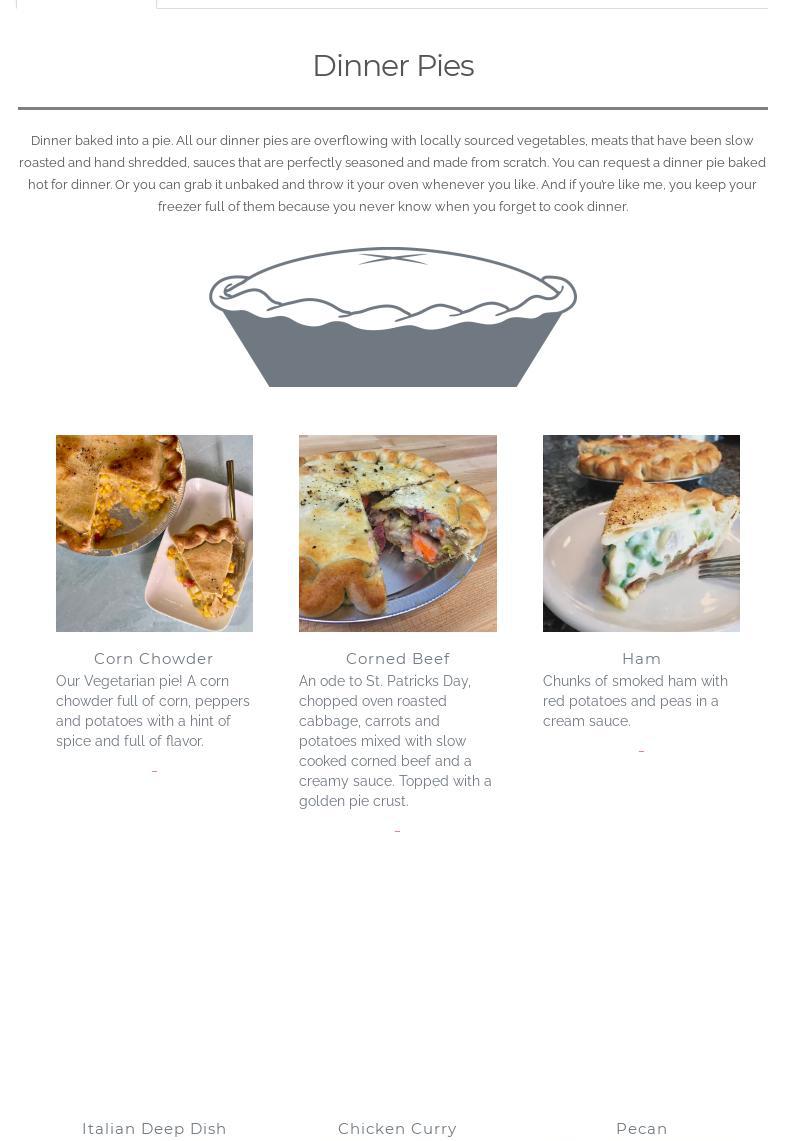 Dinner Pies

Dinner baked into a pie. All our dinner pies are overflowing with locally sourced vegetables, meats that have been slow roasted and hand shredded, sauces that are perfectly seasoned and made from scratch. You can request a dinner pie baked hot for dinner. Or you can grab it unbaked and throw it your oven whenever you like. And if you're like me, you keep your freezer full of them because you never know when you forget to cook dinner.

Corn Chowder

Our Vegetarian pie! A corn chowder full of corn, peppers and potatoes with a hint of spice and full of flavor.

Corned Beef

An ode to St. Patricks Day, chopped oven roasted cabbage, carrots and potatoes mixed with slow cooked corned beef and a creamy sauce. Topped with a golden pie crust.

Ham

Chunks of smoked ham with red potatoes and peas in a cream sauce.

Italian Deep Dish

Chicken Curry

Pecan